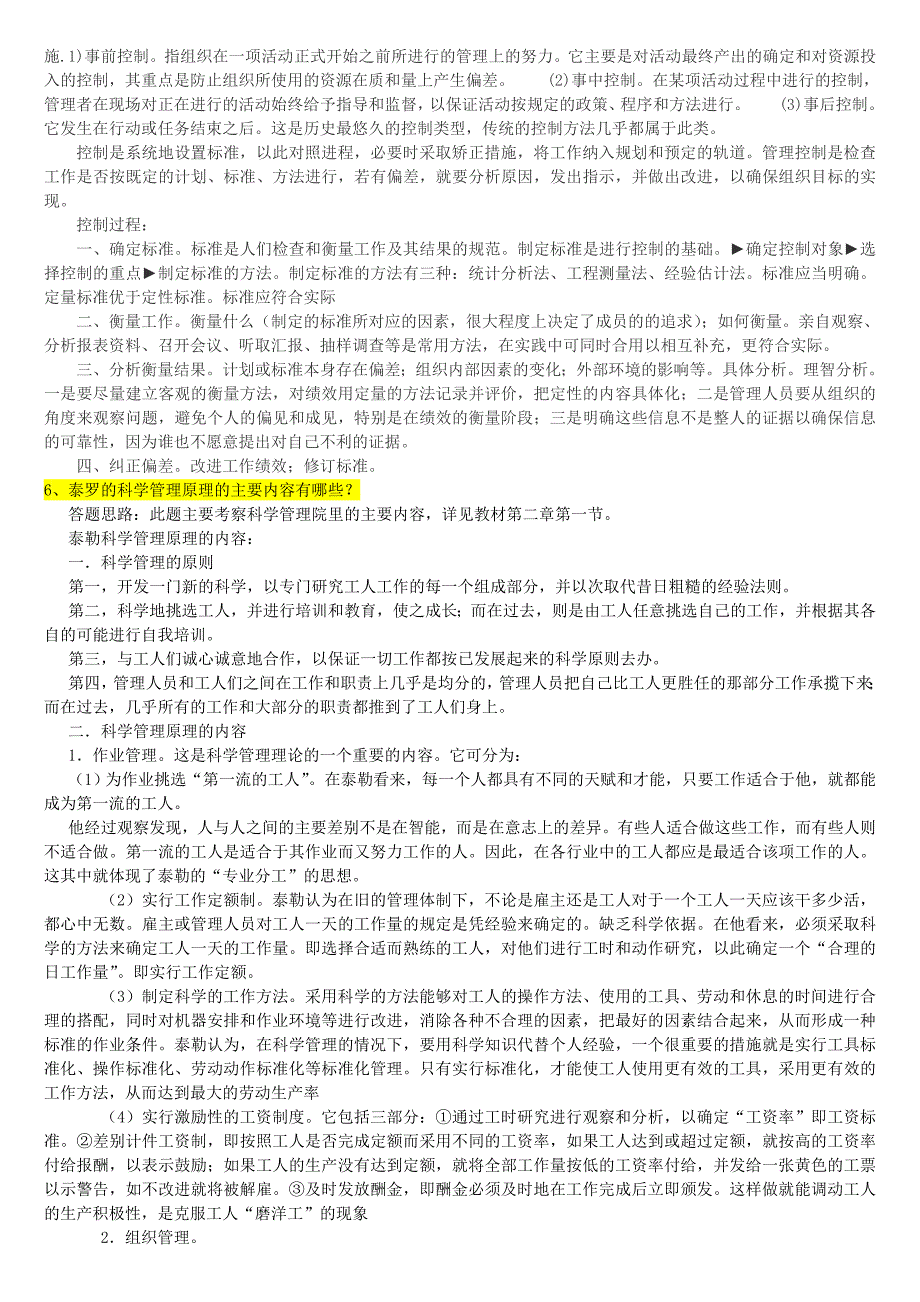 施.1)事前控制。指组织在一项活动正式开始之前所进行的管理上的努力。它主要是对活动最终产出的确定和对资源投入的控制，其重点是防止组织所使用的资源在质和量上产生偏差。 (2)事中控制。在某项活动过程中进行的控制，管理者在现场对正在进行的活动始终给予指导和监督，以保证活动按规定的政策、程序和方法进行。 (3)事后控制。它发生在行动或任务结束之后。这是历史最悠久的控制类型，传统的控制方法几乎都属于此类。

控制是系统地设置标准，以此对照进程，必要时采取矫正措施，将工作纳入规划和预定的轨道。管理控制是检查工作是否按既定的计划、标准、方法进行，若有偏差，就要分析原因，发出指示，并做出改进，以确保组织目标的实现。

控制过程：

一、确定标准。标准是人们检查和衡量工作及其结果的规范。制定标准是进行控制的基础。►确定控制对象►选择控制的重点►制定标准的方法。制定标准的方法有三种：统计分析法、工程测量法、经验估计法。标准应当明确。定量标准优于定性标准。标准应符合实际

二、衡量工作。衡量什么（制定的标准所对应的因素，很大程度上决定了成员的的追求）；如何衡量。亲自观察、分析报表资料、召开会议、听取汇报、抽样调查等是常用方法，在实践中可同时合用以相互补充，更符合实际。

三、分析衡量结果。计划或标准本身存在偏差；组织内部因素的变化；外部环境的影响等。具体分析。理智分析。一是要尽量建立客观的衡量方法，对绩效用定量的方法记录并评价，把定性的内容具体化；二是管理人员要从组织的角度来观察问题，避免个人的偏见和成见，特别是在绩效的衡量阶段；三是明确这些信息不是整人的证据以确保信息的可靠性，因为谁也不愿意提出对自己不利的证据。

四、纠正偏差。改进工作绩效；修订标准。

6、泰罗的科学管理原理的主要内容有哪些？

答题思路：此题主要考察科学管理院里的主要内容，详见教材第二章第一节。

泰勒科学管理原理的内容：

一．科学管理的原则

第一，开发一门新的科学，以专门研究工人工作的每一个组成部分，并以次取代昔日粗糙的经验法则。

第二，科学地挑选工人，并进行培训和教育，使之成长；而在过去，则是由工人任意挑选自己的工作，并根据其各自的可能进行自我培训。

第三，与工人们诚心诚意地合作，以保证一切工作都按已发展起来的科学原则去办。

第四，管理人员和工人们之间在工作和职责上几乎是均分的，管理人员把自己比工人更胜任的那部分工作承揽下来而在过去，几乎所有的工作和大部分的职责都推到了工人们身上。

二．科学管理原理的内容

1．作业管理。这是科学管理理论的一个重要的内容。它可分为：

（1）为作业挑选“第一流的工人”。在泰勒看来，每一个人都具有不同的天赋和才能，只要工作适合于他，就都能成为第一流的工人。

他经过观察发现，人与人之间的主要差别不是在智能，而是在意志上的差异。有些人适合做这些工作，而有些人则不适合做。第一流的工人是适合于其作业而又努力工作的人。因此，在各行业中的工人都应是最适合该项工作的人。这其中就体现了泰勒的“专业分工”的思想。

（2）实行工作定额制。泰勒认为在旧的管理体制下，不论是雇主还是工人对于一个工人一天应该干多少活，都心中无数。雇主或管理人员对工人一天的工作量的规定是凭经验来确定的。缺乏科学依据。在他看来，必须采取科学的方法来确定工人一天的工作量。即选择合适而熟练的工人，对他们进行工时和动作研究，以此确定一个“合理的日工作量”。即实行工作定额。

（3）制定科学的工作方法。采用科学的方法能够对工人的操作方法、使用的工具、劳动和休息的时间进行合理的搭配，同时对机器安排和作业环境等进行改进，消除各种不合理的因素，把最好的因素结合起来，从而形成一种标准的作业条件。泰勒认为，在科学管理的情况下，要用科学知识代替个人经验，一个很重要的措施就是实行工具标准化、操作标准化、劳动动作标准化等标准化管理。只有实行标准化，才能使工人使用更有效的工具，采用更有效的工作方法，从而达到最大的劳动生产率

（4）实行激励性的工资制度。它包括三部分：①通过工时研究进行观察和分析，以确定“工资率”即工资标准。②差别计件工资制，即按照工人是否完成定额而采用不同的工资率，如果工人达到或超过定额，就按高的工资率付给报酬，以表示鼓励；如果工人的生产没有达到定额，就将全部工作量按低的工资率付给，并发给一张黄色的工票以示警告，如不改进就将被解雇。③及时发放酬金，即酬金必须及时地在工作完成后立即颁发。这样做就能调动工人的生产积极性，是克服工人“磨洋工”的现象

2．组织管理。